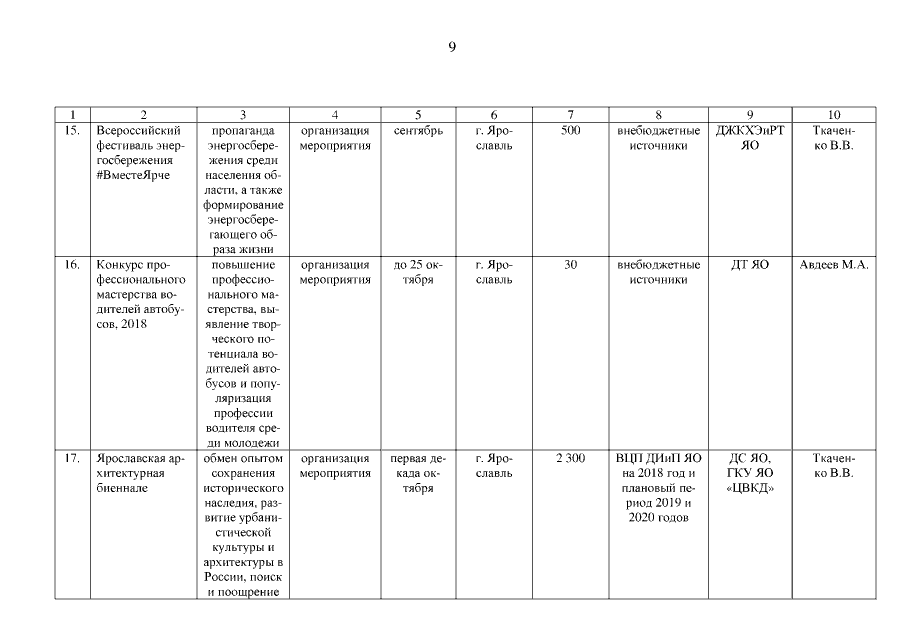 9

| 1 | 2 | 3 | 4 | 5 | 6 | 7 | 8 | 9 | 10 |
|---|---|---|---|---|---|---|---|---|---|
| 15. | Всероссийский фестиваль энергосбережения #ВместеЯрче | пропаганда энергосбережения среди населения области, а также формирование энергосберегающего образа жизни | организация мероприятия | сентябрь | г. Ярославль | 500 | внебюджетные источники | ДЖКХЭиРТ ЯО | Ткаченко В.В. |
| 16. | Конкурс профессионального мастерства водителей автобусов, 2018 | повышение профессионального мастерства, выявление творческого потенциала водителей автобусов и популяризация профессии водителя среди молодежи | организация мероприятия | до 25 октября | г. Ярославль | 30 | внебюджетные источники | ДТ ЯО | Авдеев М.А. |
| 17. | Ярославская архитектурная биеннале | обмен опытом сохранения исторического наследия, развитие урбанистической культуры и архитектуры в России, поиск и поощрение | организация мероприятия | первая декада октября | г. Ярославль | 2 300 | ВЦП ДИиП ЯО на 2018 год и плановый период 2019 и 2020 годов | ДС ЯО, ГКУ ЯО «ЦВКД» | Ткаченко В.В. |